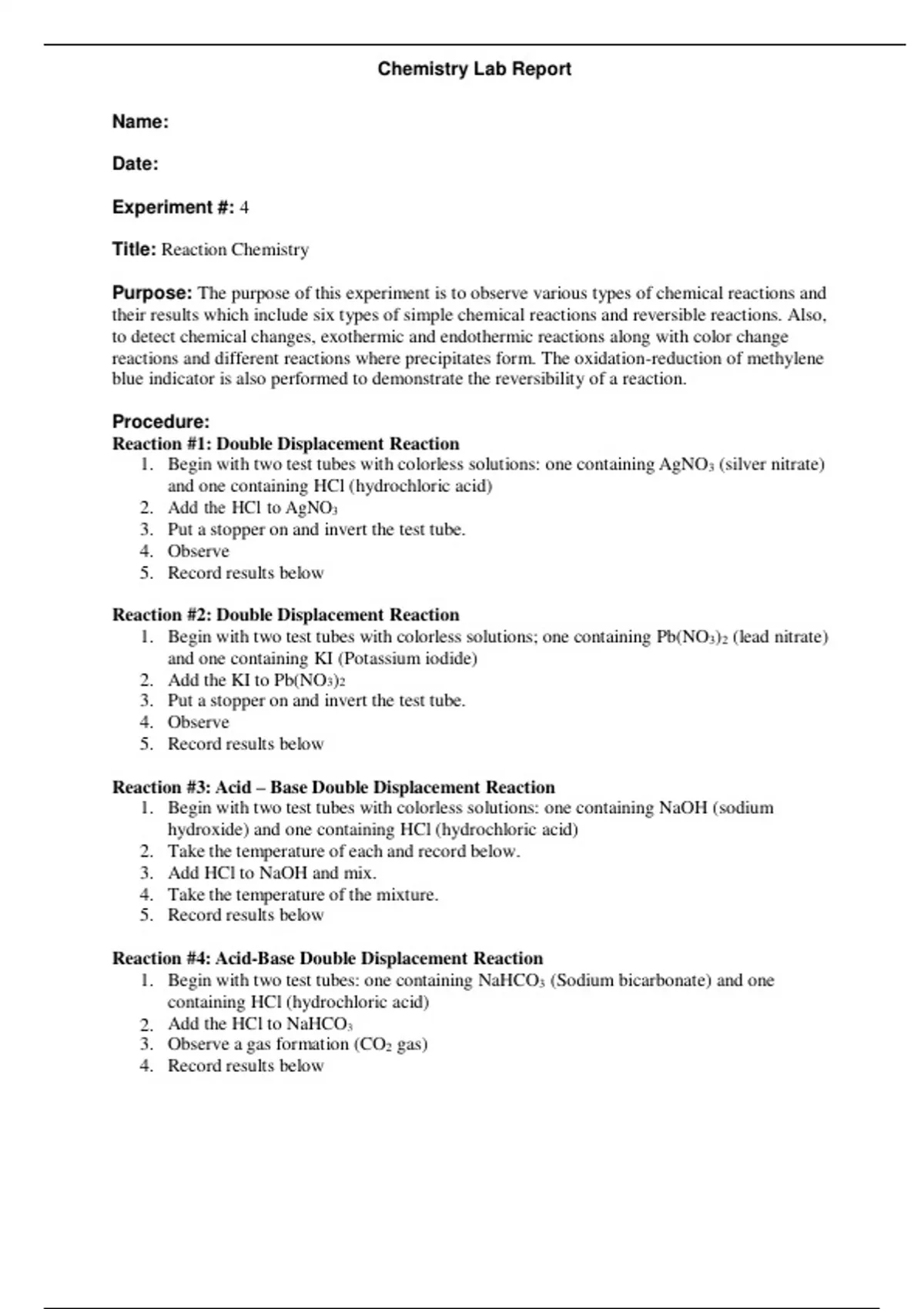 Chemistry Lab Report

Name:

Date:

Experiment #: 4

Title: Reaction Chemistry

Purpose: The purpose of this experiment is to observe various types of chemical reactions and their results which include six types of simple chemical reactions and reversible reactions. Also, to detect chemical changes, exothermic and endothermic reactions along with color change reactions and different reactions where precipitates form. The oxidation-reduction of methylene blue indicator is also performed to demonstrate the reversibility of a reaction.

Procedure:
Reaction #1: Double Displacement Reaction
1. Begin with two test tubes with colorless solutions: one containing $AgNO_3$ (silver nitrate) and one containing HCl (hydrochloric acid)
2. Add the HCl to $AgNO_3$
3. Put a stopper on and invert the test tube.
4. Observe
5. Record results below

Reaction #2: Double Displacement Reaction
1. Begin with two test tubes with colorless solutions; one containing $Pb(NO_3)_2$ (lead nitrate) and one containing KI (Potassium iodide)
2. Add the KI to $Pb(NO_3)_2$
3. Put a stopper on and invert the test tube.
4. Observe
5. Record results below

Reaction #3: Acid – Base Double Displacement Reaction
1. Begin with two test tubes with colorless solutions: one containing NaOH (sodium hydroxide) and one containing HCl (hydrochloric acid)
2. Take the temperature of each and record below.
3. Add HCl to NaOH and mix.
4. Take the temperature of the mixture.
5. Record results below

Reaction #4: Acid-Base Double Displacement Reaction
1. Begin with two test tubes: one containing $NaHCO_3$ (Sodium bicarbonate) and one containing HCl (hydrochloric acid)
2. Add the HCl to $NaHCO_3$
3. Observe a gas formation ($CO_2$ gas)
4. Record results below